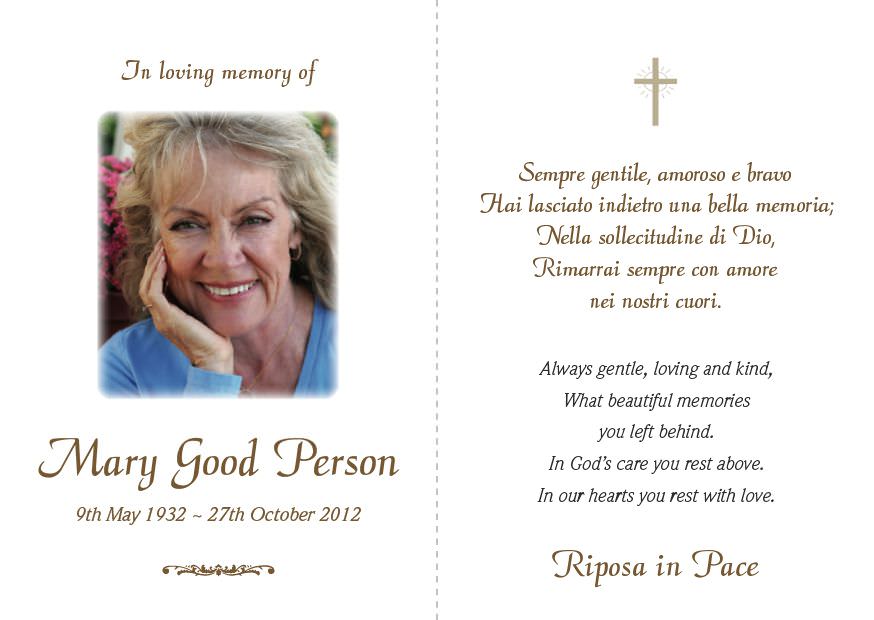 In loving memory of

Mary Good Person

9th May 1932 ~ 27th October 2012

Sempre gentile, amoroso e bravo
Hai lasciato indietro una bella memoria;
Nella sollecitudine di Dio,
Rimarrai sempre con amore
nei nostri cuori.

Always gentle, loving and kind,
What beautiful memories
you left behind.
In God's care you rest above.
In our hearts you rest with love.

Riposa in Pace